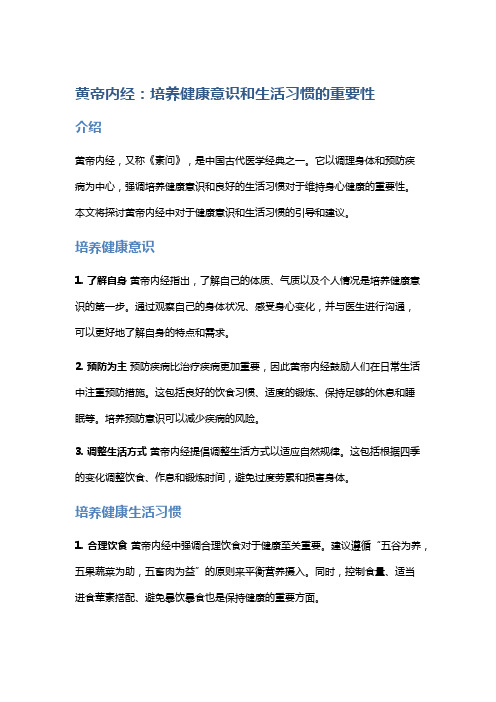 黄帝内经：培养健康意识和生活习惯的重要性

介绍

黄帝内经，又称《素问》，是中国古代医学经典之一。它以调理身体和预防疾病为中心，强调培养健康意识和良好的生活习惯对于维持身心健康的重要性。本文将探讨黄帝内经中对于健康意识和生活习惯的引导和建议。

培养健康意识

1. 了解自身 黄帝内经指出，了解自己的体质、气质以及个人情况是培养健康意识的第一步。通过观察自己的身体状况、感受身心变化，并与医生进行沟通，可以更好地了解自身的特点和需求。

2. 预防为主 预防疾病比治疗疾病更加重要，因此黄帝内经鼓励人们在日常生活中注重预防措施。这包括良好的饮食习惯、适度的锻炼、保持足够的休息和睡眠等。培养预防意识可以减少疾病的风险。

3. 调整生活方式 黄帝内经提倡调整生活方式以适应自然规律。这包括根据四季的变化调整饮食、作息和锻炼时间，避免过度劳累和损害身体。

培养健康生活习惯

1. 合理饮食 黄帝内经中强调合理饮食对于健康至关重要。建议遵循“五谷为养，五果蔬菜为助，五畜肉为益”的原则来平衡营养摄入。同时，控制食量、适当进食荤素搭配、避免暴饮暴食也是保持健康的重要方面。